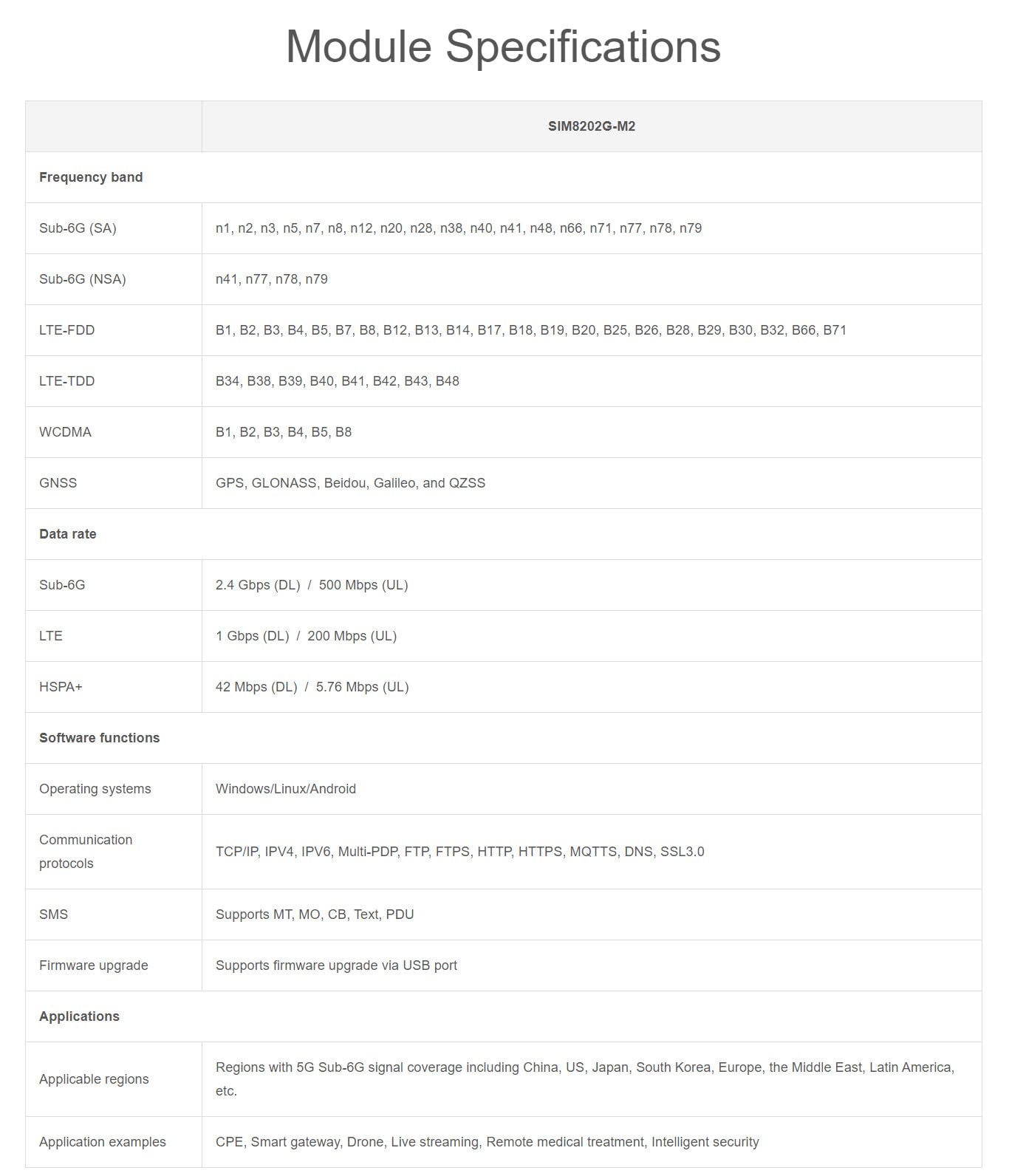 Module Specifications

|  | SIM8202G-M2 |
|---|---|
| Frequency band | |
| Sub-6G (SA) | n1, n2, n3, n5, n7, n8, n12, n20, n28, n38, n40, n41, n48, n66, n71, n77, n78, n79 |
| Sub-6G (NSA) | n41, n77, n78, n79 |
| LTE-FDD | B1, B2, B3, B4, B5, B7, B8, B12, B13, B14, B17, B18, B19, B20, B25, B26, B28, B29, B30, B32, B66, B71 |
| LTE-TDD | B34, B38, B39, B40, B41, B42, B43, B48 |
| WCDMA | B1, B2, B3, B4, B5, B8 |
| GNSS | GPS, GLONASS, Beidou, Galileo, and QZSS |
| Data rate | |
| Sub-6G | 2.4 Gbps (DL) / 500 Mbps (UL) |
| LTE | 1 Gbps (DL) / 200 Mbps (UL) |
| HSPA+ | 42 Mbps (DL) / 5.76 Mbps (UL) |
| Software functions | |
| Operating systems | Windows/Linux/Android |
| Communication protocols | TCP/IP, IPV4, IPV6, Multi-PDP, FTP, FTPS, HTTP, HTTPS, MQTTS, DNS, SSL3.0 |
| SMS | Supports MT, MO, CB, Text, PDU |
| Firmware upgrade | Supports firmware upgrade via USB port |
| Applications | |
| Applicable regions | Regions with 5G Sub-6G signal coverage including China, US, Japan, South Korea, Europe, the Middle East, Latin America, etc. |
| Application examples | CPE, Smart gateway, Drone, Live streaming, Remote medical treatment, Intelligent security |